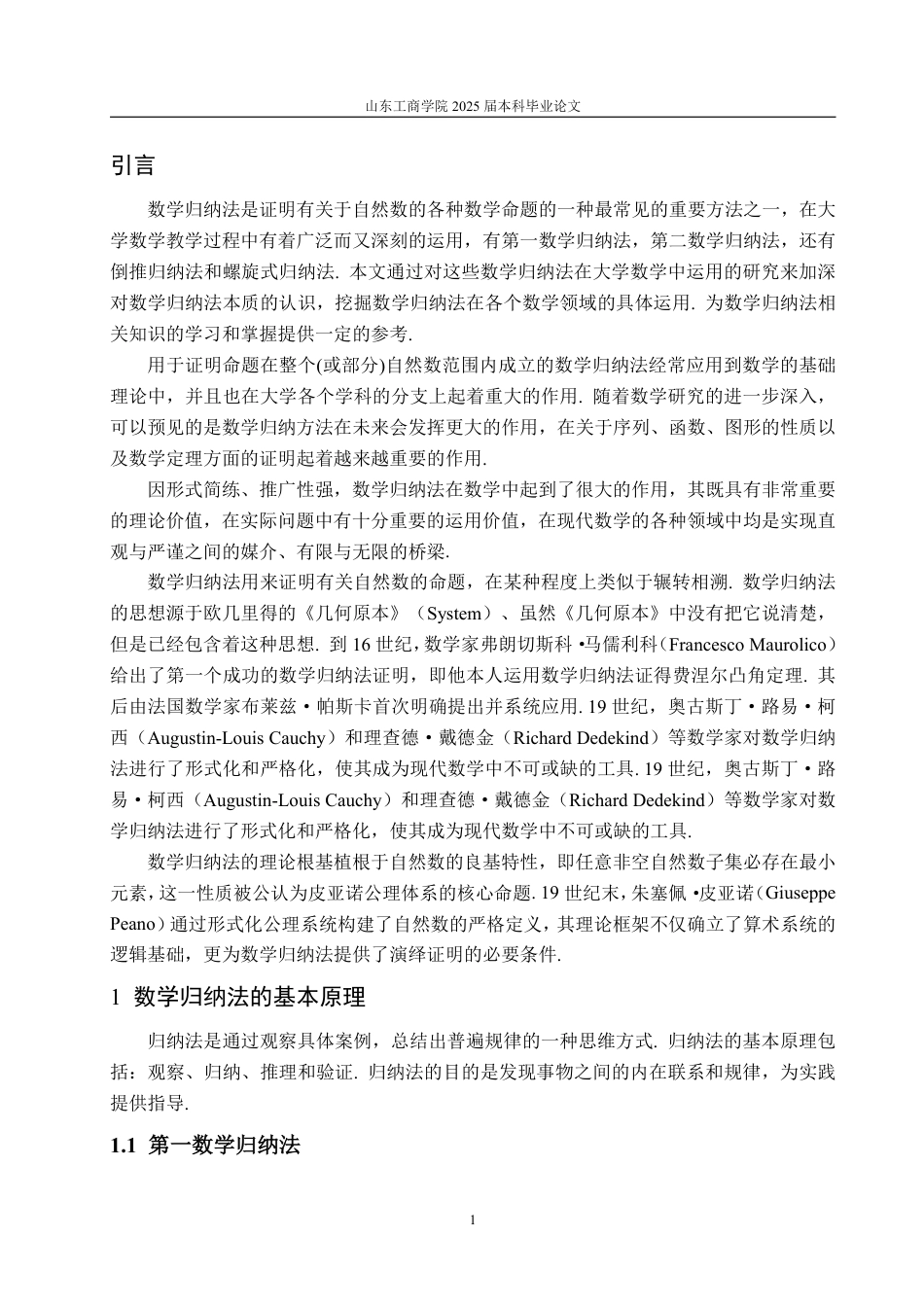 山东工商学院 2025 届本科毕业论文

引言

数学归纳法是证明有关于自然数的各种数学命题的一种最常见的重要方法之一，在大学数学教学过程中有着广泛而又深刻的运用，有第一数学归纳法，第二数学归纳法，还有倒推归纳法和螺旋式归纳法. 本文通过对这些数学归纳法在大学数学中运用的研究来加深对数学归纳法本质的认识，挖掘数学归纳法在各个数学领域的具体运用. 为数学归纳法相关知识的学习和掌握提供一定的参考.

用于证明命题在整个(或部分)自然数范围内成立的数学归纳法经常应用到数学的基础理论中，并且也在大学各个学科的分支上起着重大的作用. 随着数学研究的进一步深入，可以预见的是数学归纳方法在未来会发挥更大的作用，在关于序列、函数、图形的性质以及数学定理方面的证明起着越来越重要的作用.

因形式简练、推广性强，数学归纳法在数学中起到了很大的作用，其既具有非常重要的理论价值，在实际问题中有十分重要的运用价值，在现代数学的各种领域中均是实现直观与严谨之间的媒介、有限与无限的桥梁.

数学归纳法用来证明有关自然数的命题，在某种程度上类似于辗转相溯. 数学归纳法的思想源于欧几里得的《几何原本》（System）、虽然《几何原本》中没有把它说清楚，但是已经包含着这种思想. 到 16 世纪，数学家弗朗切斯科 •马儒利科（Francesco Maurolico）给出了第一个成功的数学归纳法证明，即他本人运用数学归纳法证得费涅尔凸角定理. 其后由法国数学家布莱兹 • 帕斯卡首次明确提出并系统应用. 19 世纪，奥古斯丁 • 路易 • 柯西（Augustin-Louis Cauchy）和理查德 • 戴德金（Richard Dedekind）等数学家对数学归纳法进行了形式化和严格化，使其成为现代数学中不可或缺的工具. 19 世纪，奥古斯丁 • 路易 • 柯西（Augustin-Louis Cauchy）和理查德 • 戴德金（Richard Dedekind）等数学家对数学归纳法进行了形式化和严格化，使其成为现代数学中不可或缺的工具.

数学归纳法的理论根基植根于自然数的良基特性，即任意非空自然数子集必存在最小元素，这一性质被公认为皮亚诺公理体系的核心命题. 19 世纪末，朱塞佩 •皮亚诺（Giuseppe Peano）通过形式化公理系统构建了自然数的严格定义，其理论框架不仅确立了算术系统的逻辑基础，更为数学归纳法提供了演绎证明的必要条件.

1 数学归纳法的基本原理

归纳法是通过观察具体案例，总结出普遍规律的一种思维方式. 归纳法的基本原理包括：观察、归纳、推理和验证. 归纳法的目的是发现事物之间的内在联系和规律，为实践提供指导.

1.1 第一数学归纳法

1